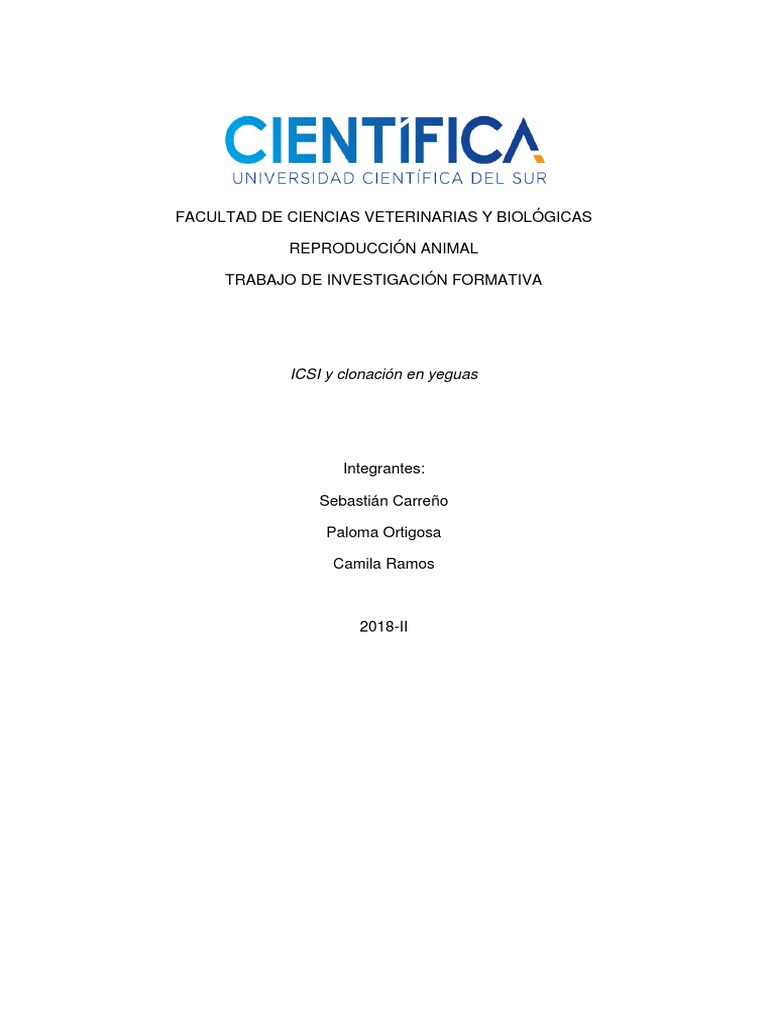 CIENTÍFICA
UNIVERSIDAD CIENTÍFICA DEL SUR

FACULTAD DE CIENCIAS VETERINARIAS Y BIOLÓGICAS

REPRODUCCIÓN ANIMAL

TRABAJO DE INVESTIGACIÓN FORMATIVA

ICSI y clonación en yeguas

Integrantes:

Sebastián Carreño

Paloma Ortigosa

Camila Ramos

2018-II